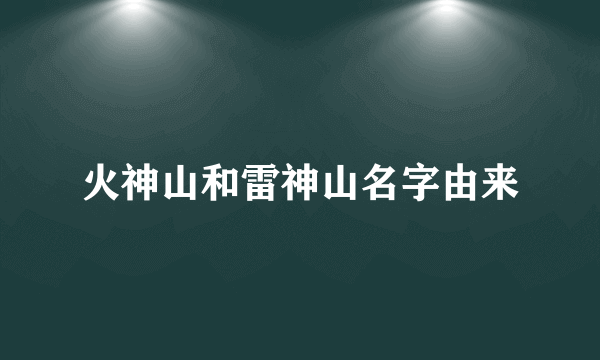 火神山和雷神山名字由来